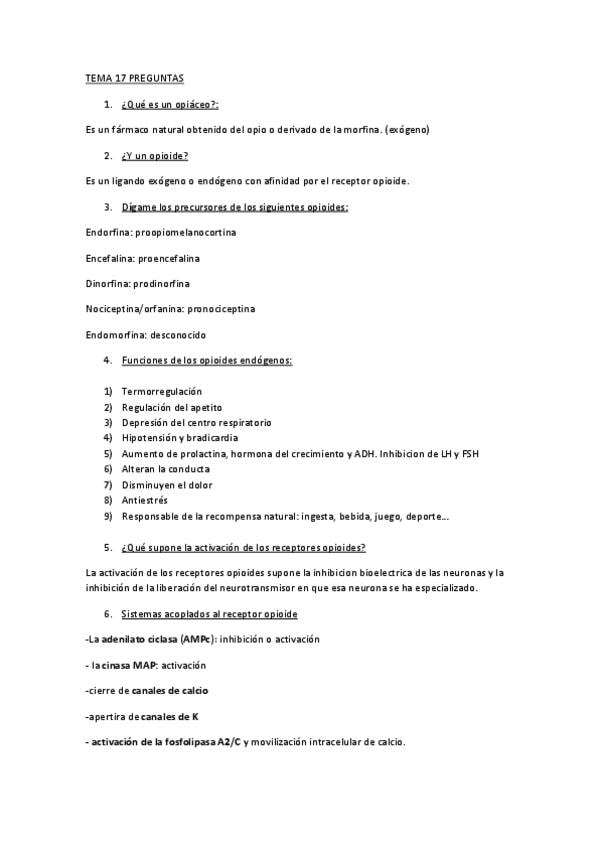 TEMA 17 PREGUNTAS

1. ¿Qué es un opiáceo?:

Es un fármaco natural obtenido del opio o derivado de la morfina. (exógeno)

2. ¿Y un opioide?

Es un ligando exógeno o endógeno con afinidad por el receptor opioide.

3. Dígame los precursores de los siguientes opioides:

Endorfina: proopiomelanocortina

Encefalina: proencefalina

Dinorfina: prodinorfina

Nociceptina/orfanina: pronociceptina

Endomorfina: desconocido

4. Funciones de los opioides endógenos:

1) Termorregulación
2) Regulación del apetito
3) Depresión del centro respiratorio
4) Hipotensión y bradicardia
5) Aumento de prolactina, hormona del crecimiento y ADH. Inhibicion de LH y FSH
6) Alteran la conducta
7) Disminuyen el dolor
8) Antiestrés
9) Responsable de la recompensa natural: ingesta, bebida, juego, deporte….

5. ¿Qué supone la activación de los receptores opioides?

La activación de los receptores opioides supone la inhibicion bioelectrica de las neuronas y la inhibición de la liberación del neurotransmisor en que esa neurona se ha especializado.

6. Sistemas acoplados al receptor opioide

-La adenilato ciclasa (AMPc): inhibición o activación

- la cinasa MAP: activación

-cierre de canales de calcio

-apertira de canales de K

- activación de la fosfolipasa A2/C y movilización intracelular de calcio.